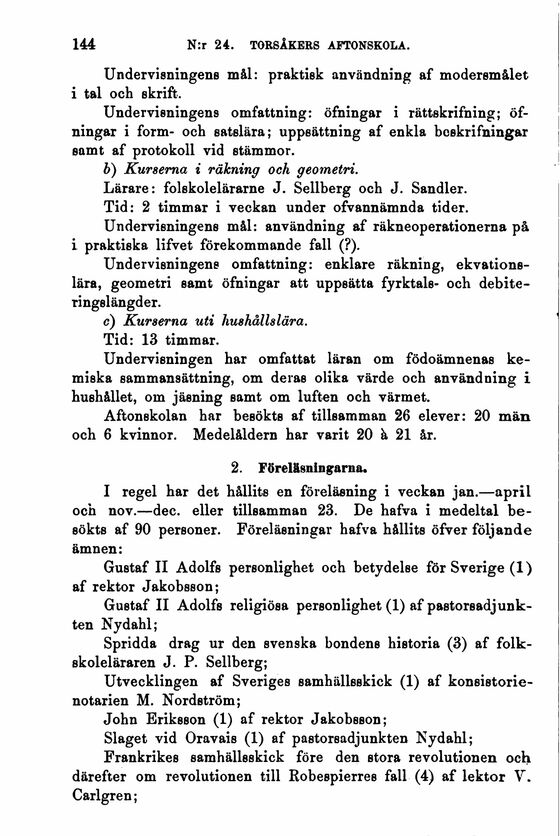 144 N:r 24. TORSÅKERS AFTONSKOLA.

Undervisningens mål: praktisk användning af modersmålet i tal och skrift.

Undervisningens omfattning: öfningar i rättskrifning; öfningar i form- och satslära; uppsättning af enkla beskrifningar samt af protokoll vid stämmor.

b) Kurserna i räkning och geometri.

Lärare: folskolelärarne J. Sellberg och J. Sandler.

Tid: 2 timmar i veckan under ofvannämnda tider.

Undervisningens mål: användning af räkneoperationerna på i praktiska lifvet förekommande fall (?).

Undervisningens omfattning: enklare räkning, ekvationslära, geometri samt öfningar att uppsätta fyrktals- och debiteringslängder.

c) Kurserna uti hushållslära.

Tid: 13 timmar.

Undervisningen har omfattat läran om födoämnenas kemiska sammansättning, om deras olika värde och användning i hushållet, om jäsning samt om luften och värmet.

Aftonskolan har besökts af tillsamman 26 elever: 20 män och 6 kvinnor. Medelåldern har varit 20 à 21 år.

2. Föreläsningarna.

I regel har det hållits en föreläsning i veckan jan.—april och nov.—dec. eller tillsamman 23. De hafva i medeltal besökts af 90 personer. Föreläsningar hafva hållits öfver följande ämnen:

Gustaf II Adolfs personlighet och betydelse för Sverige (1) af rektor Jakobsson;

Gustaf II Adolfs religiösa personlighet (1) af pastorsadjunkten Nydahl;

Spridda drag ur den svenska bondens historia (3) af folkskoleläraren J. P. Sellberg;

Utvecklingen af Sveriges samhällsskick (1) af konsistorienotarien M. Nordström;

John Eriksson (1) af rektor Jakobsson;

Slaget vid Oravais (1) af pastorsadjunkten Nydahl;

Frankrikes samhällsskick före den stora revolutionen och därefter om revolutionen till Robespierres fall (4) af lektor V. Carlgren;